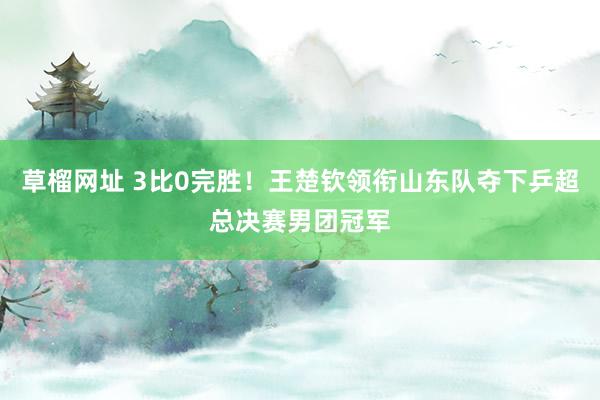 草榴网址 3比0完胜！王楚钦领衔山东队夺下乒超总决赛男团冠军